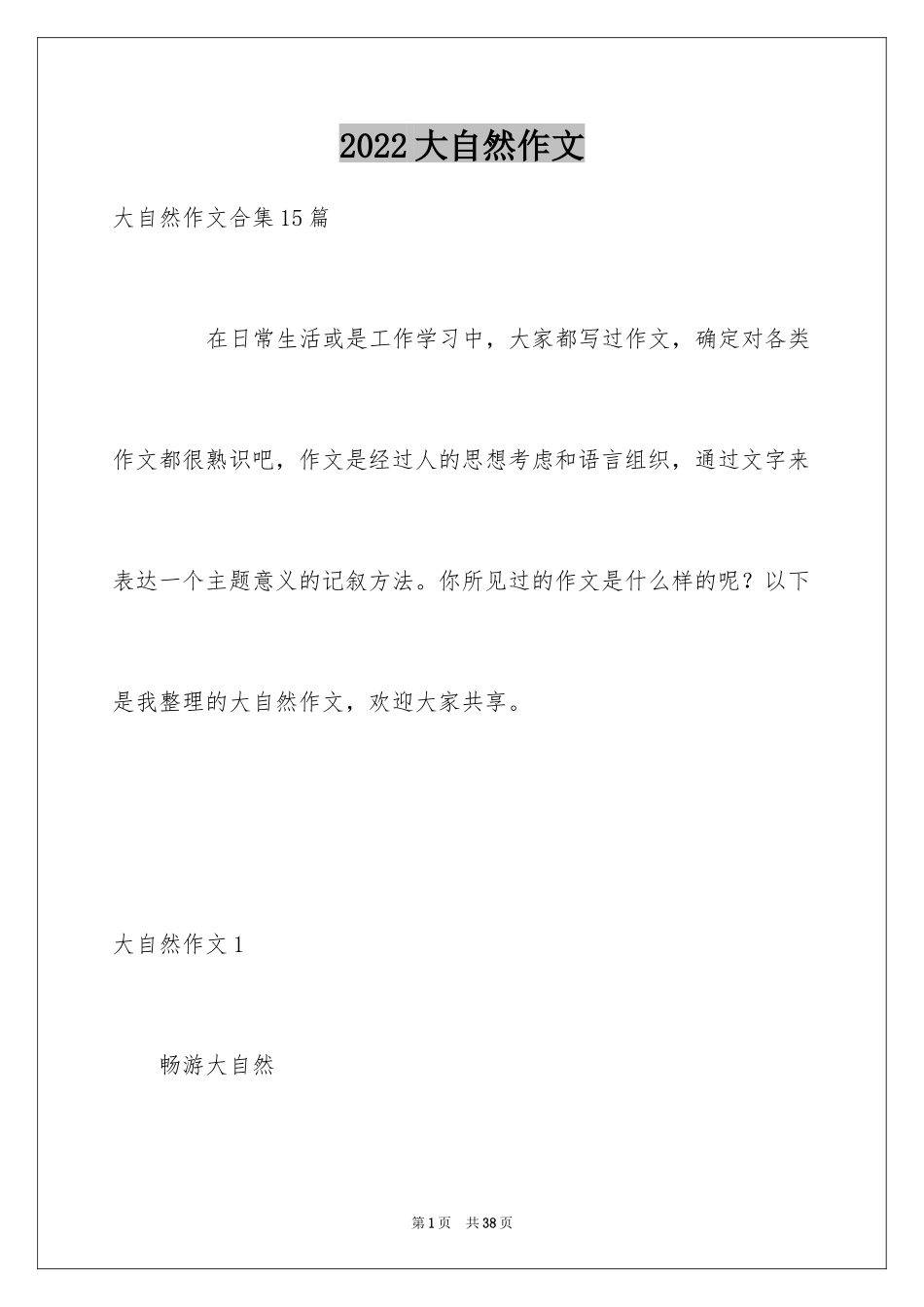 2022大自然作文

大自然作文合集15篇

在日常生活或是工作学习中，大家都写过作文，确定对各类作文都很熟识吧，作文是经过人的思想考虑和语言组织，通过文字来表达一个主题意义的记叙方法。你所见过的作文是什么样的呢？以下是我整理的大自然作文，欢迎大家共享。

大自然作文1

畅游大自然

第1页 共38页